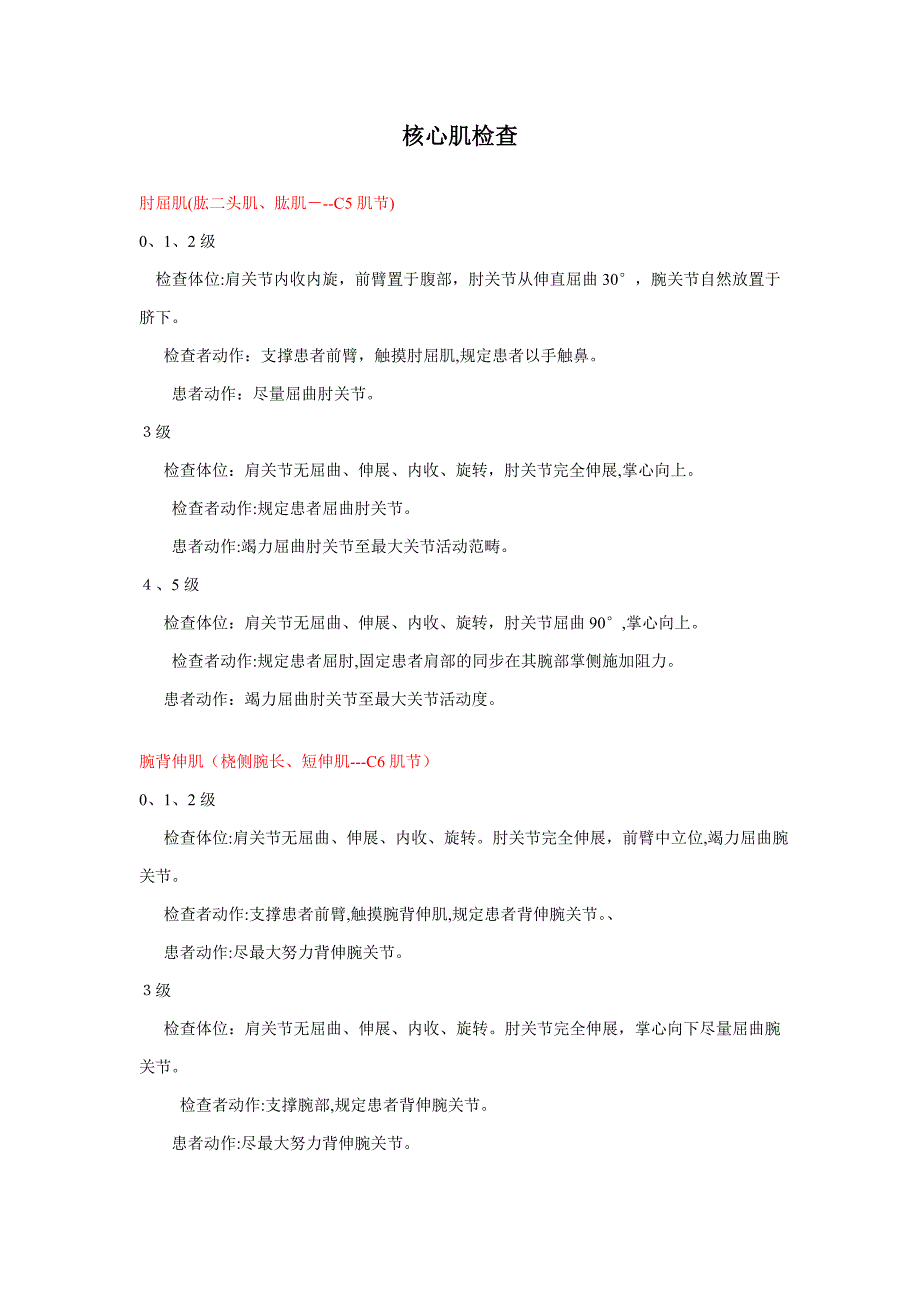 核心肌检查

肘屈肌(肱二头肌、肱肌－--C5 肌节)

0、1、2 级

检查体位:肩关节内收内旋，前臂置于腹部，肘关节从伸直屈曲 30°，腕关节自然放置于脐下。

检查者动作：支撑患者前臂，触摸肘屈肌,规定患者以手触鼻。

患者动作：尽量屈曲肘关节。

3 级

检查体位：肩关节无屈曲、伸展、内收、旋转，肘关节完全伸展,掌心向上。

检查者动作:规定患者屈曲肘关节。

患者动作:竭力屈曲肘关节至最大关节活动范畴。

4 、5 级

检查体位：肩关节无屈曲、伸展、内收、旋转，肘关节屈曲 90°,掌心向上。

检查者动作:规定患者屈肘,固定患者肩部的同步在其腕部掌侧施加阻力。

患者动作：竭力屈曲肘关节至最大关节活动度。

腕背伸肌（桡侧腕长、短伸肌---C6 肌节）

0、1、2 级

检查体位:肩关节无屈曲、伸展、内收、旋转。肘关节完全伸展，前臂中立位,竭力屈曲腕关节。

检查者动作:支撑患者前臂,触摸腕背伸肌,规定患者背伸腕关节。、

患者动作:尽最大努力背伸腕关节。

3 级

检查体位：肩关节无屈曲、伸展、内收、旋转。肘关节完全伸展，掌心向下尽量屈曲腕关节。

检查者动作:支撑腕部,规定患者背伸腕关节。

患者动作:尽最大努力背伸腕关节。